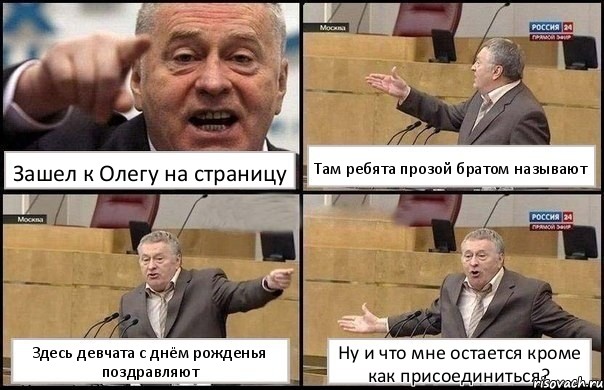 Зашел к Олегу на страницу

Москва

РОССИЯ 24
ПРЯМОЙ ЭФИР

Там ребята прозой братом называют

Москва

Здесь девчата с днём рожденья поздравляют

РОССИЯ 24
ПРЯМОЙ ЭФИР

Ну и что мне остается кроме как присоединиться?

risovach.ru